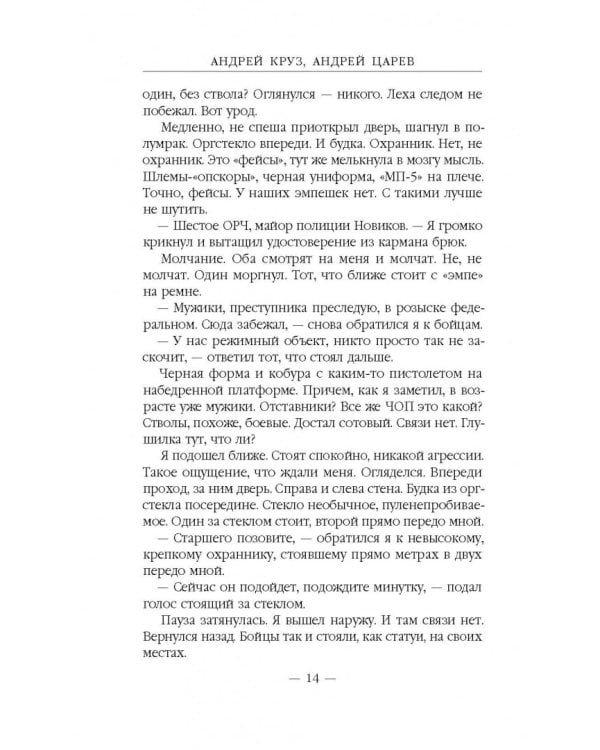 АНДРЕЙ КРУЗ, АНДРЕЙ ЦАРЕВ

один, без ствола? Оглянулся — никого. Леха следом не побежал. Вот урод.

Медленно, не спеша приоткрыл дверь, шагнул в полумрак. Оргстекло впереди. И будка. Охранник. Нет, не охранник. Это «фейсы», тут же мелькнула в мозгу мысль. Шлемы-«опскоры», черная униформа, «МП-5» на плече. Точно, фейсы. У наших эмпешек нет. С такими лучше не шутить.

— Шестое ОРЧ, майор полиции Новиков. — Я громко крикнул и вытащил удостоверение из кармана брюк.

Молчание. Оба смотрят на меня и молчат. Не, не молчат. Один моргнул. Тот, что ближе стоит с «эмпе» на ремне.

— Мужики, преступника преследую, в розыске федеральном. Сюда забежал, — снова обратился я к бойцам.

— У нас режимный объект, никто просто так не заскочит, — ответил тот, что стоял дальше.

Черная форма и кобура с каким-то пистолетом на набедренной платформе. Причем, как я заметил, в возрасте уже мужики. Отставники? Все же ЧОП это какой? Стволы, похоже, боевые. Достал сотовый. Связи нет. Глушилка тут, что ли?

Я подошел ближе. Стоят спокойно, никакой агрессии. Такое ощущение, что ждали меня. Огляделся. Впереди проход, за ним дверь. Справа и слева стена. Будка из оргстекла посередине. Стекло необычное, пуленепробиваемое. Один за стеклом стоит, второй прямо передо мной.

— Старшего позовите, — обратился я к невысокому, крепкому охраннику, стоявшему прямо метрах в двух передо мной.

— Сейчас он подойдет, подождите минутку, — подал голос стоящий за стеклом.

Пауза затянулась. Я вышел наружу. И там связи нет. Вернулся назад. Бойцы так и стояли, как статуи, на своих местах.

— 14 —